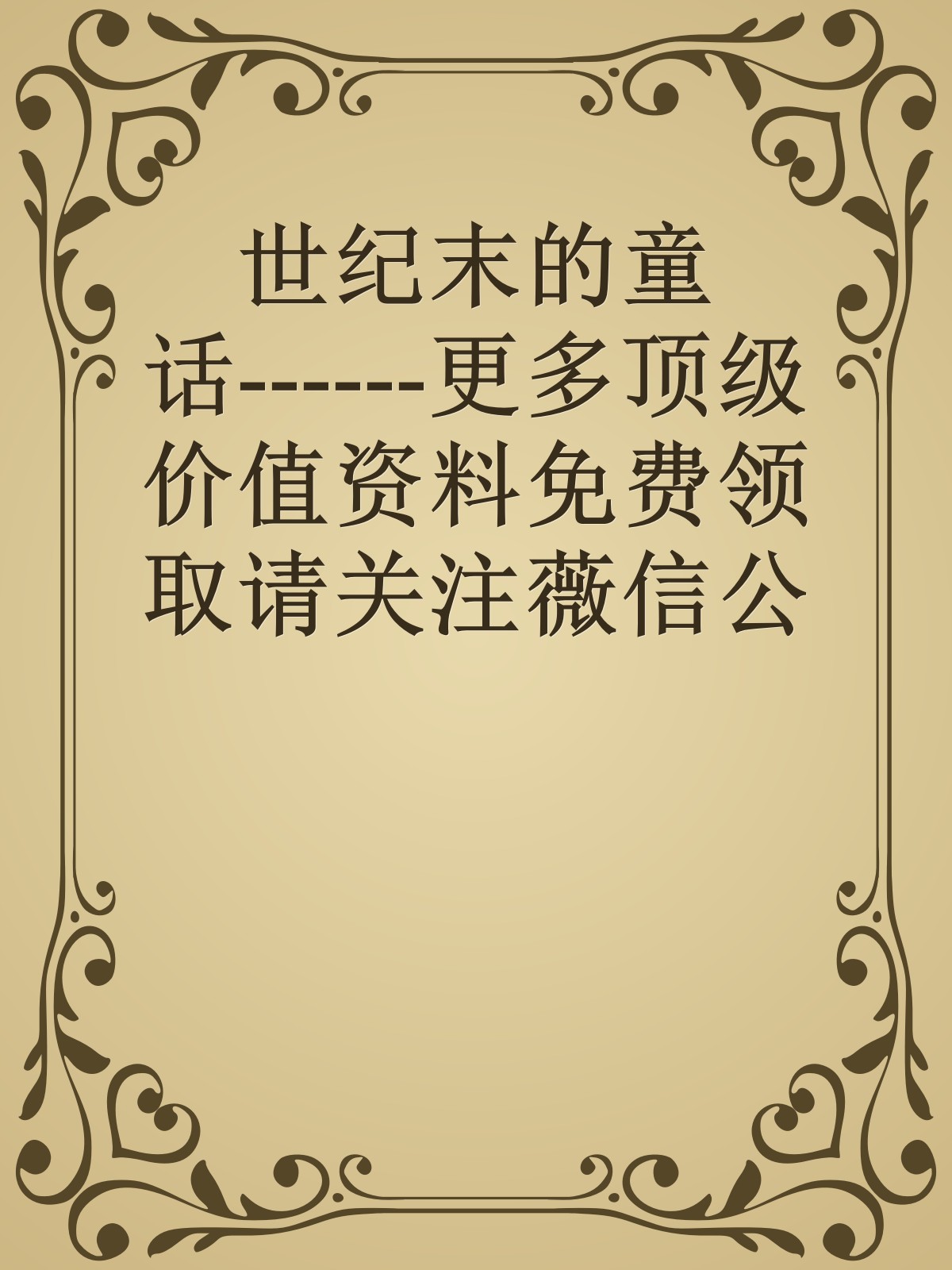 世纪末的童话------更多顶级价值资料免费领取请关注薇信公